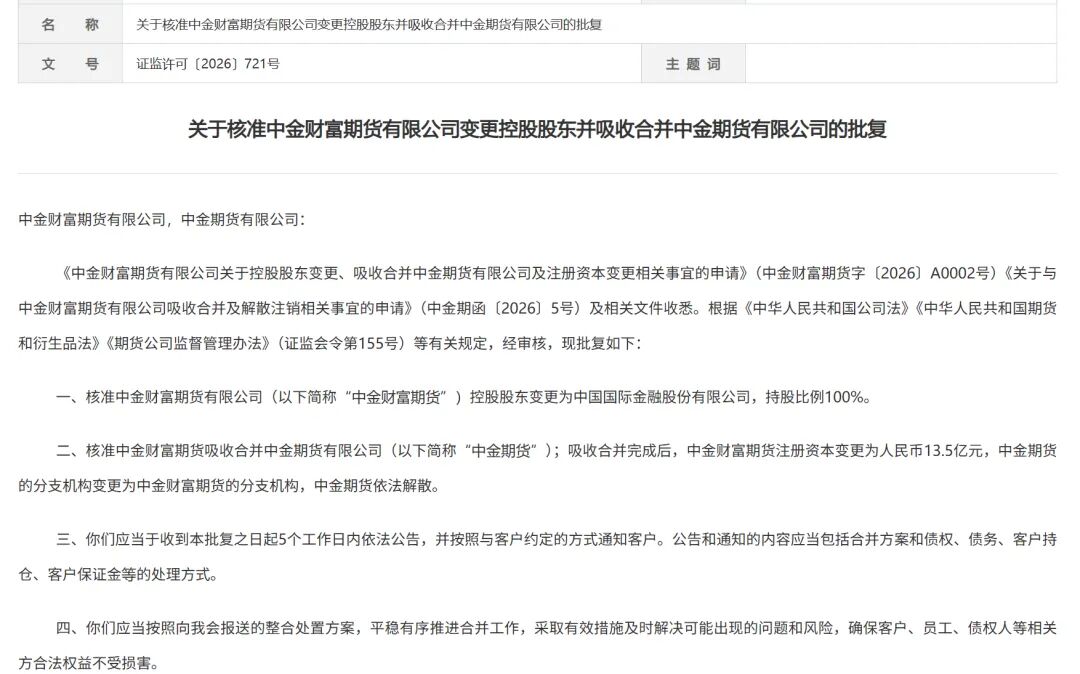 | 名 称 | 关于核准中金财富期货有限公司变更控股股东并吸收合并中金期货有限公司的批复 | | |
|---|---|---|---|
| 文 号 | 证监许可〔2026〕721号 | 主 题 词 | |

关于核准中金财富期货有限公司变更控股股东并吸收合并中金期货有限公司的批复

中金财富期货有限公司，中金期货有限公司：

《中金财富期货有限公司关于控股股东变更、吸收合并中金期货有限公司及注册资本变更相关事宜的申请》（中金财富期货字〔2026〕A0002号）《关于与中金财富期货有限公司吸收合并及解散注销相关事宜的申请》（中金期函〔2026〕5号）及相关文件收悉。根据《中华人民共和国公司法》《中华人民共和国期货和衍生品法》《期货公司监督管理办法》（证监会令第155号）等有关规定，经审核，现批复如下：

一、核准中金财富期货有限公司（以下简称“中金财富期货”）控股股东变更为中国国际金融股份有限公司，持股比例100%。

二、核准中金财富期货吸收合并中金期货有限公司（以下简称“中金期货”）；吸收合并完成后，中金财富期货注册资本变更为人民币13.5亿元，中金期货的分支机构变更为中金财富期货的分支机构，中金期货依法解散。

三、你们应当于收到本批复之日起5个工作日内依法公告，并按照与客户约定的方式通知客户。公告和通知的内容应当包括合并方案和债权、债务、客户持仓、客户保证金等的处理方式。

四、你们应当按照向我会报送的整合处置方案，平稳有序推进合并工作，采取有效措施及时解决可能出现的问题和风险，确保客户、员工、债权人等相关方合法权益不受损害。